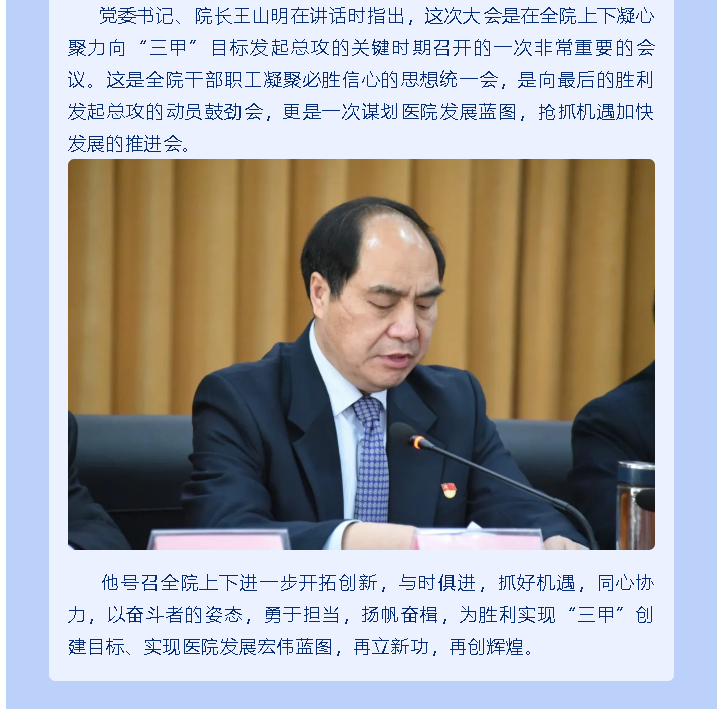 党委书记、院长王山明在讲话时指出，这次大会是在全院上下凝心聚力向“三甲”目标发起总攻的关键时期召开的一次非常重要的会议。这是全院干部职工凝聚必胜信心的思想统一会，是向最后的胜利发起总攻的动员鼓劲会，更是一次谋划医院发展蓝图，抢抓机遇加快发展的推进会。

他号召全院上下进一步开拓创新，与时俱进，抓好机遇，同心协力，以奋斗者的姿态，勇于担当，扬帆奋楫，为胜利实现“三甲”创建目标、实现医院发展宏伟蓝图，再立新功，再创辉煌。